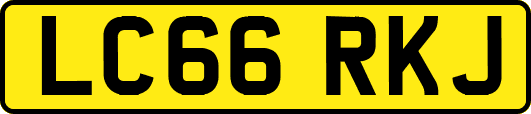 LC66 RKJ